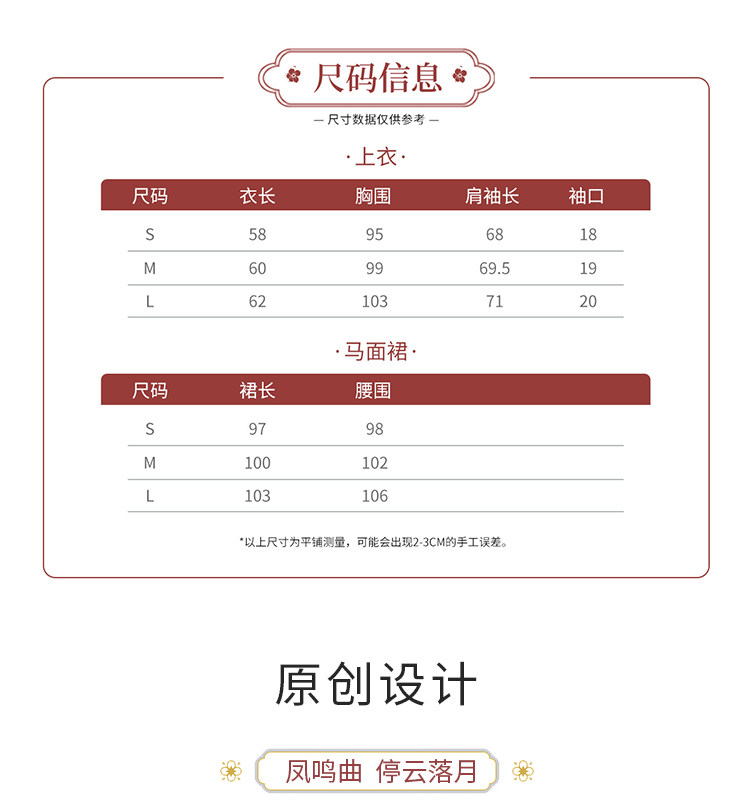 尺码信息

— 尺寸数据仅供参考 —

·上衣·

| 尺码 | 衣长 | 胸围 | 肩袖长 | 袖口 |
|---|---|---|---|---|
| S | 58 | 95 | 68 | 18 |
| M | 60 | 99 | 69.5 | 19 |
| L | 62 | 103 | 71 | 20 |

·马面裙·

| 尺码 | 裙长 | 腰围 |
|---|---|---|
| S | 97 | 98 |
| M | 100 | 102 |
| L | 103 | 106 |

*以上尺寸为平铺测量，可能会出现2-3CM的手工误差。

原创设计

凤鸣曲 停云落月